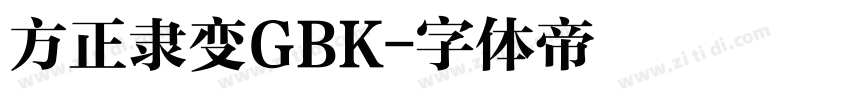 方正隶变GBK-字体帝

www.zi ti di.com